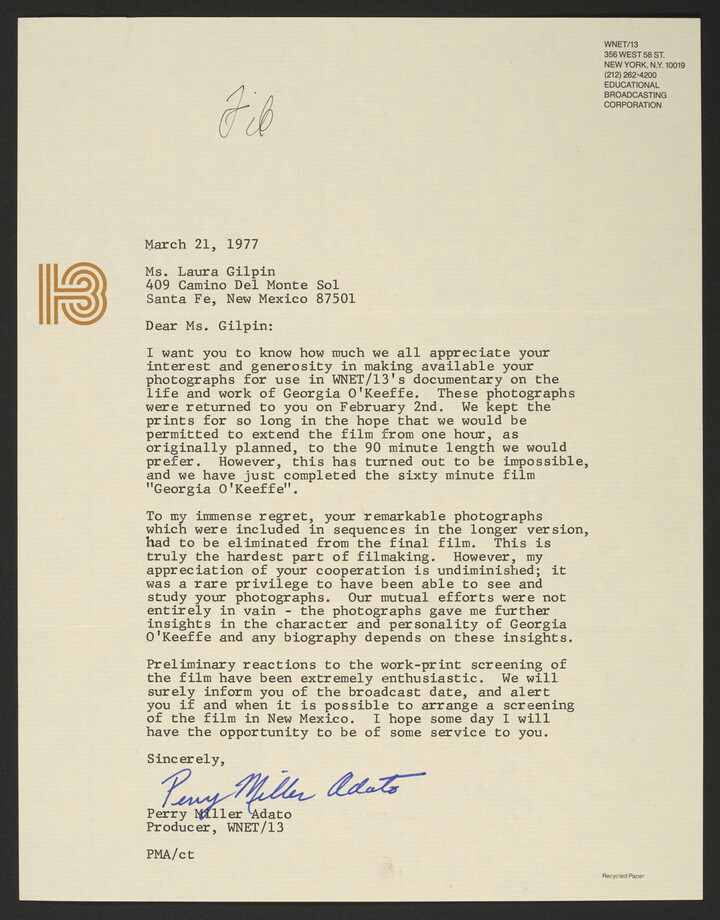 WNET/13
356 WEST 58 ST.
NEW YORK, N.Y. 10019
(212) 262-4200
EDUCATIONAL
BROADCASTING
CORPORATION

File

13

March 21, 1977

Ms. Laura Gilpin
409 Camino Del Monte Sol
Santa Fe, New Mexico 87501

Dear Ms. Gilpin:

I want you to know how much we all appreciate your interest and generosity in making available your photographs for use in WNET/13's documentary on the life and work of Georgia O'Keeffe. These photographs were returned to you on February 2nd. We kept the prints for so long in the hope that we would be permitted to extend the film from one hour, as originally planned, to the 90 minute length we would prefer. However, this has turned out to be impossible, and we have just completed the sixty minute film "Georgia O'Keeffe".

To my immense regret, your remarkable photographs which were included in sequences in the longer version, had to be eliminated from the final film. This is truly the hardest part of filmaking. However, my appreciation of your cooperation is undiminished; it was a rare privilege to have been able to see and study your photographs. Our mutual efforts were not entirely in vain - the photographs gave me further insights in the character and personality of Georgia O'Keeffe and any biography depends on these insights.

Preliminary reactions to the work-print screening of the film have been extremely enthusiastic. We will surely inform you of the broadcast date, and alert you if and when it is possible to arrange a screening of the film in New Mexico. I hope some day I will have the opportunity to be of some service to you.

Sincerely,

Perry Miller Adato

Perry Miller Adato
Producer, WNET/13

PMA/ct

Recycled Paper